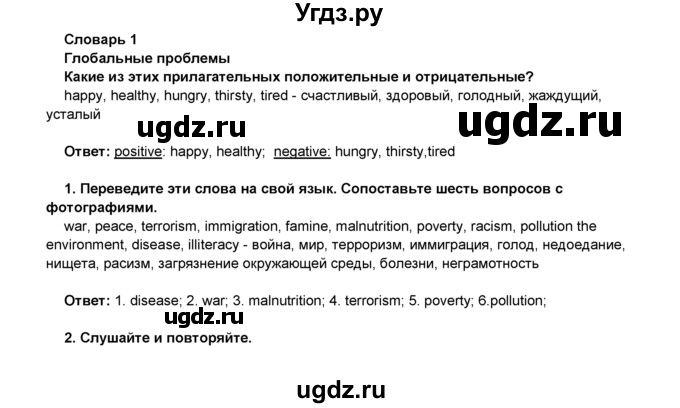 Угдз.ру

Словарь 1

Глобальные проблемы

Какие из этих прилагательных положительные и отрицательные?

happy, healthy, hungry, thirsty, tired - счастливый, здоровый, голодный, жаждущий, усталый

ugdz.ru

ugdz.ru

Ответ: positive: happy, healthy; negative: hungry, thirsty,tired

1. Переведите эти слова на свой язык. Сопоставьте шесть вопросов с фотографиями.

war, peace, terrorism, immigration, famine, malnutrition, poverty, racism, pollution the environment, disease, illiteracy - война, мир, терроризм, иммиграция, голод, недоедание, нищета, расизм, загрязнение окружающей среды, болезни, неграмотность

Ответ: 1. disease; 2. war; 3. malnutrition; 4. terrorism; 5. poverty; 6.pollution;

ugdz.ru

2. Слушайте и повторяйте.

ugdz.ru